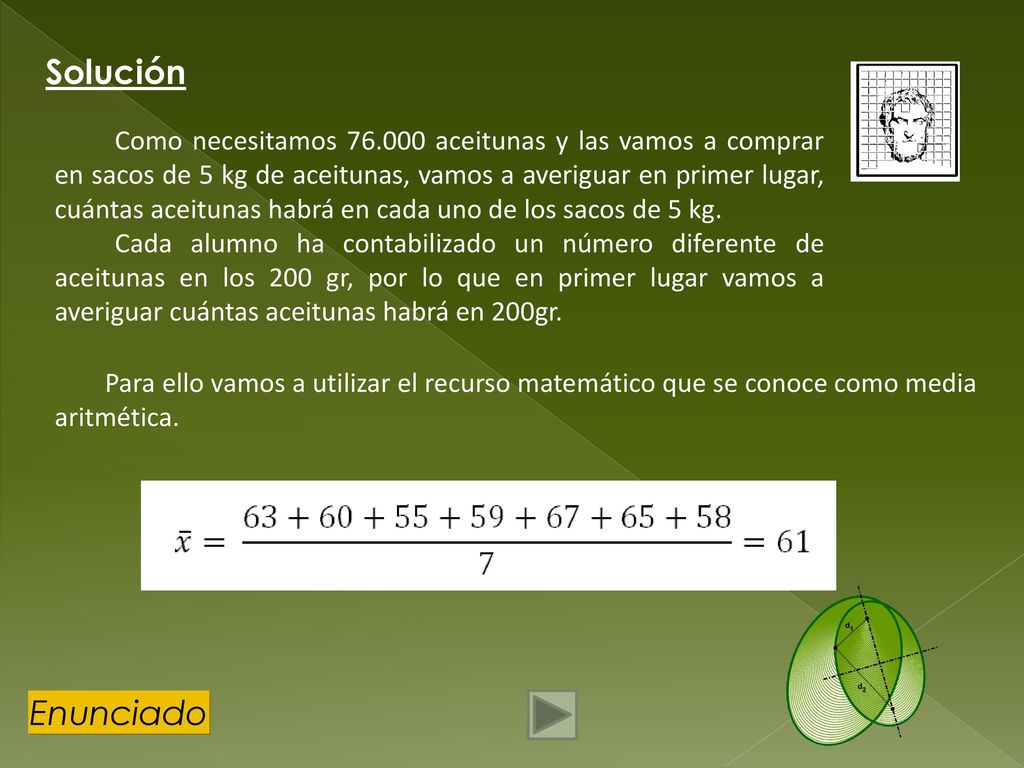 Solución

Como necesitamos 76.000 aceitunas y las vamos a comprar en sacos de 5 kg de aceitunas, vamos a averiguar en primer lugar, cuántas aceitunas habrá en cada uno de los sacos de 5 kg.

Cada alumno ha contabilizado un número diferente de aceitunas en los 200 gr, por lo que en primer lugar vamos a averiguar cuántas aceitunas habrá en 200gr.

Para ello vamos a utilizar el recurso matemático que se conoce como media aritmética.

$\bar{x} = \frac{63 + 60 + 55 + 59 + 67 + 65 + 58}{7} = 61$

$d_1$

$d_2$

Enunciado